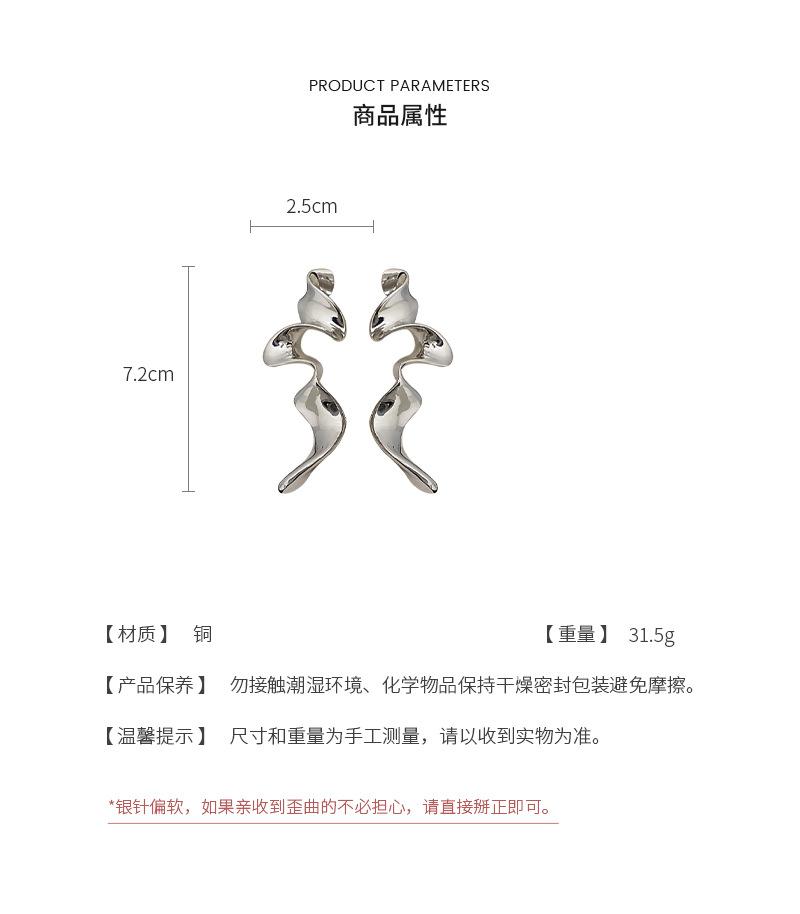 PRODUCT PARAMETERS
商品属性

2.5cm

7.2cm

【材质】 铜

【重量】 31.5g

【产品保养】 勿接触潮湿环境、化学物品保持干燥密封包装避免摩擦。

【温馨提示】 尺寸和重量为手工测量，请以收到实物为准。

*银针偏软，如果亲收到歪曲的不必担心，请直接掰正即可。